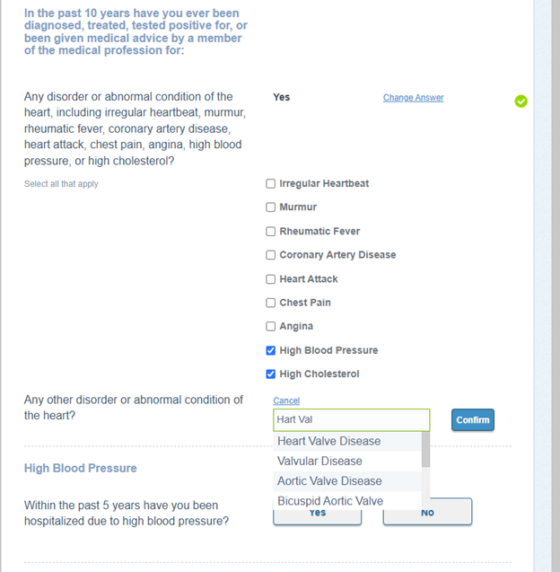 In the past 10 years have you ever been diagnosed, treated, tested positive for, or been given medical advice by a member of the medical profession for:

Any disorder or abnormal condition of the heart, including irregular heartbeat, murmur, rheumatic fever, coronary artery disease, heart attack, chest pain, angina, high blood pressure, or high cholesterol?

Yes

Change Answer

Select all that apply

Irregular Heartbeat

Murmur

Rheumatic Fever

Coronary Artery Disease

Heart Attack

Chest Pain

Angina

High Blood Pressure

High Cholesterol

Any other disorder or abnormal condition of the heart?

Cancel

Hart Val

Confirm

Heart Valve Disease

Valvular Disease

Aortic Valve Disease

Bicuspid Aortic Valve

High Blood Pressure

Within the past 5 years have you been hospitalized due to high blood pressure?

Yes

No